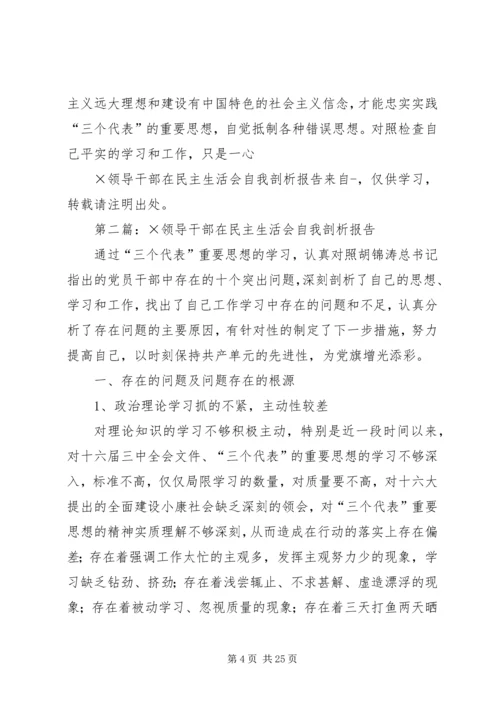 主义远大理想和建设有中国特色的社会主义信念，才能忠实实践“三个代表”的重要思想，自觉抵制各种错误思想。对照检查自己平实的学习和工作，只是一心

×领导干部在民主生活会自我剖析报告来自-，仅供学习，转载请注明出处。

第二篇：×领导干部在民主生活会自我剖析报告

通过“三个代表”重要思想的学习，认真对照胡锦涛总书记指出的党员干部中存在的十个突出问题，深刻剖析了自己的思想、学习和工作，找出了自己工作学习中存在的问题和不足，认真分析了存在问题的主要原因，有针对性的制定了下一步措施，努力提高自己，以时刻保持共产单元的先进性，为党旗增光添彩。

一、存在的问题及问题存在的根源

1、政治理论学习抓的不紧，主动性较差

对理论知识的学习不够积极主动，特别是近一段时间以来，对十六届三中全会文件、“三个代表”的重要思想的学习不够深入，标准不高，仅仅局限学习的数量，对质量要不高，对十六大提出的全面建设小康社会缺乏深刻的领会，对“三个代表”重要思想的精神实质理解不够深刻，从而造成在行动的落实上存在偏差；存在着强调工作太忙的主观多，发挥主观努力少的现象，学习缺乏钻劲、挤劲；存在着浅尝辄止、不求甚解、虚造漂浮的现象；存在着被动学习、忽视质量的现象；存在着三天打鱼两天晒

第 4 页 共 25 页